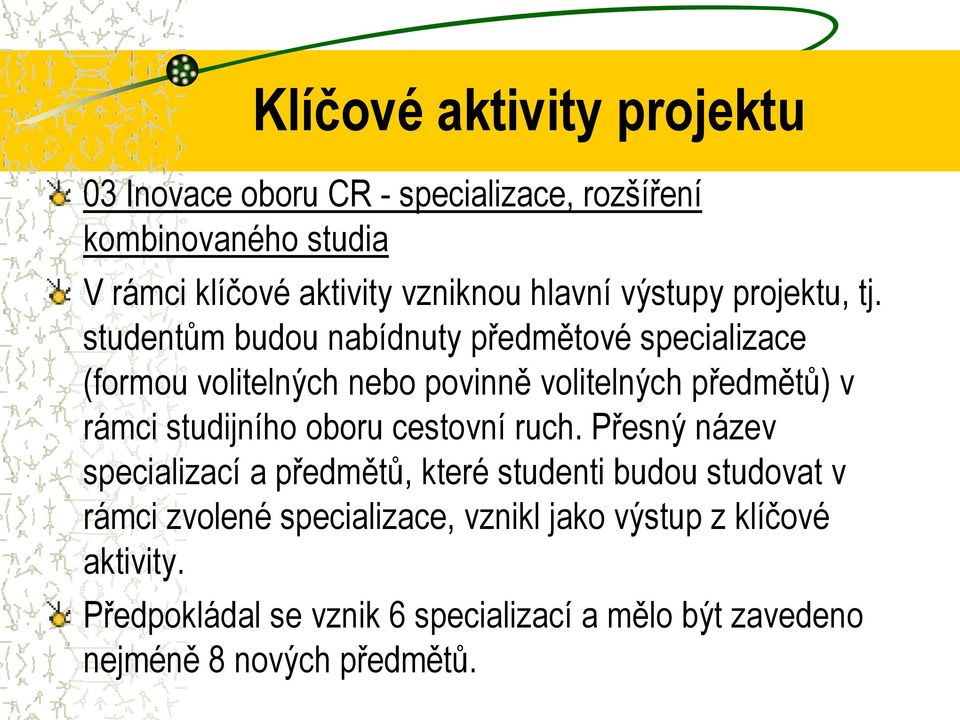 Klíčové aktivity projektu

03 Inovace oboru CR - specializace, rozšíření kombinovaného studia

V rámci klíčové aktivity vzniknou hlavní výstupy projektu, tj. studentům budou nabídnuty předmětové specializace (formou volitelných nebo povinně volitelných předmětů) v rámci studijního oboru cestovní ruch. Přesný název specializací a předmětů, které studenti budou studovat v rámci zvolené specializace, vznikl jako výstup z klíčové aktivity.

Předpokládal se vznik 6 specializací a mělo být zavedeno nejméně 8 nových předmětů.